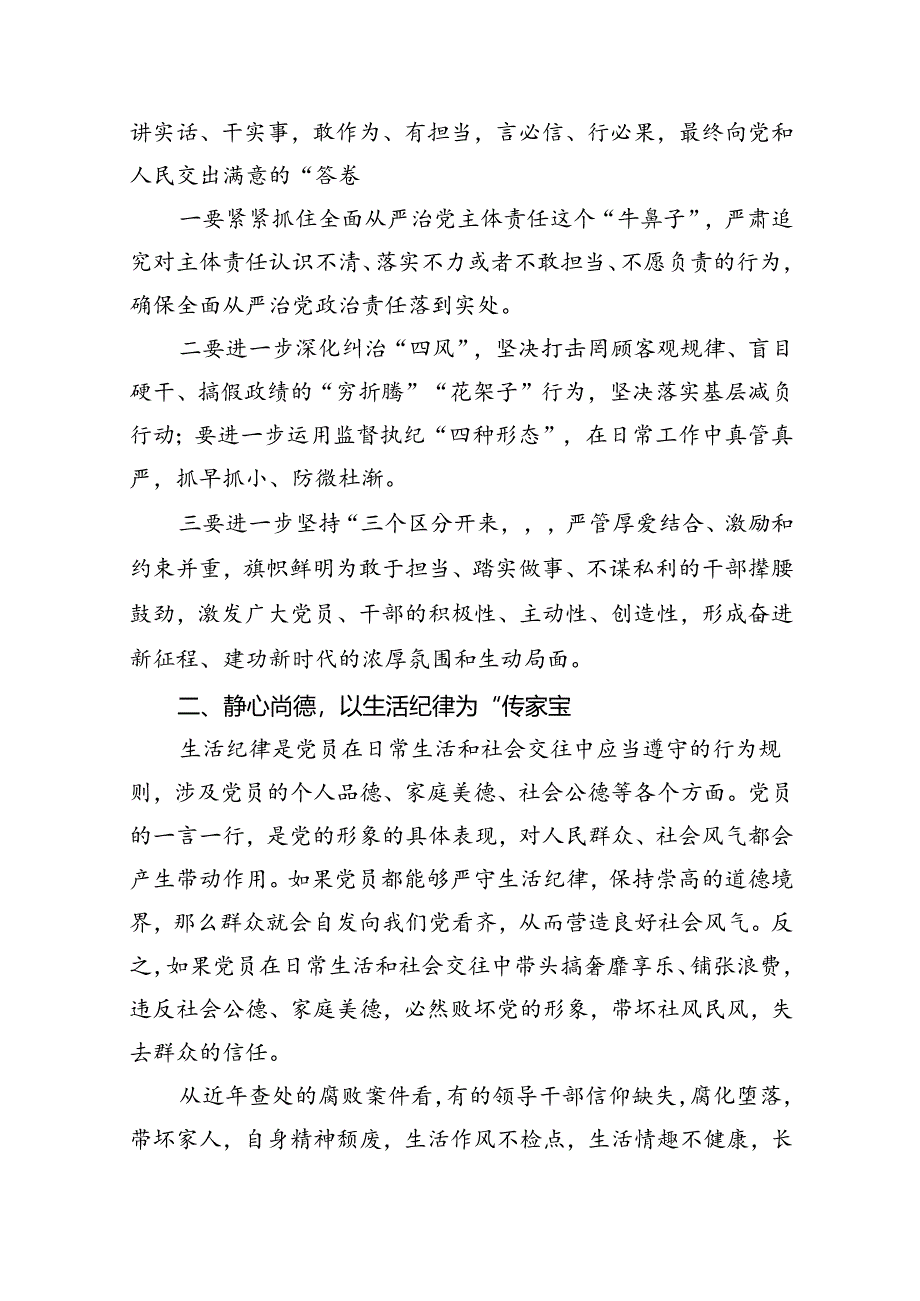 讲实话、干实事，敢作为、有担当，言必信、行必果，最终向党和人民交出满意的“答卷

一要紧紧抓住全面从严治党主体责任这个“牛鼻子”，严肃追究对主体责任认识不清、落实不力或者不敢担当、不愿负责的行为，确保全面从严治党政治责任落到实处。

二要进一步深化纠治“四风”，坚决打击罔顾客观规律、盲目硬干、搞假政绩的“穷折腾”“花架子”行为，坚决落实基层减负行动；要进一步运用监督执纪“四种形态”，在日常工作中真管真严，抓早抓小、防微杜渐。

三要进一步坚持“三个区分开来，，，严管厚爱结合、激励和约束并重，旗帜鲜明为敢于担当、踏实做事、不谋私利的干部撑腰鼓劲，激发广大党员、干部的积极性、主动性、创造性，形成奋进新征程、建功新时代的浓厚氛围和生动局面。

二、静心尚德，以生活纪律为“传家宝

生活纪律是党员在日常生活和社会交往中应当遵守的行为规则，涉及党员的个人品德、家庭美德、社会公德等各个方面。党员的一言一行，是党的形象的具体表现，对人民群众、社会风气都会产生带动作用。如果党员都能够严守生活纪律，保持崇高的道德境界，那么群众就会自发向我们党看齐，从而营造良好社会风气。反之，如果党员在日常生活和社会交往中带头搞奢靡享乐、铺张浪费，违反社会公德、家庭美德，必然败坏党的形象，带坏社风民风，失去群众的信任。

从近年查处的腐败案件看，有的领导干部信仰缺失，腐化堕落，带坏家人，自身精神颓废，生活作风不检点，生活情趣不健康，长